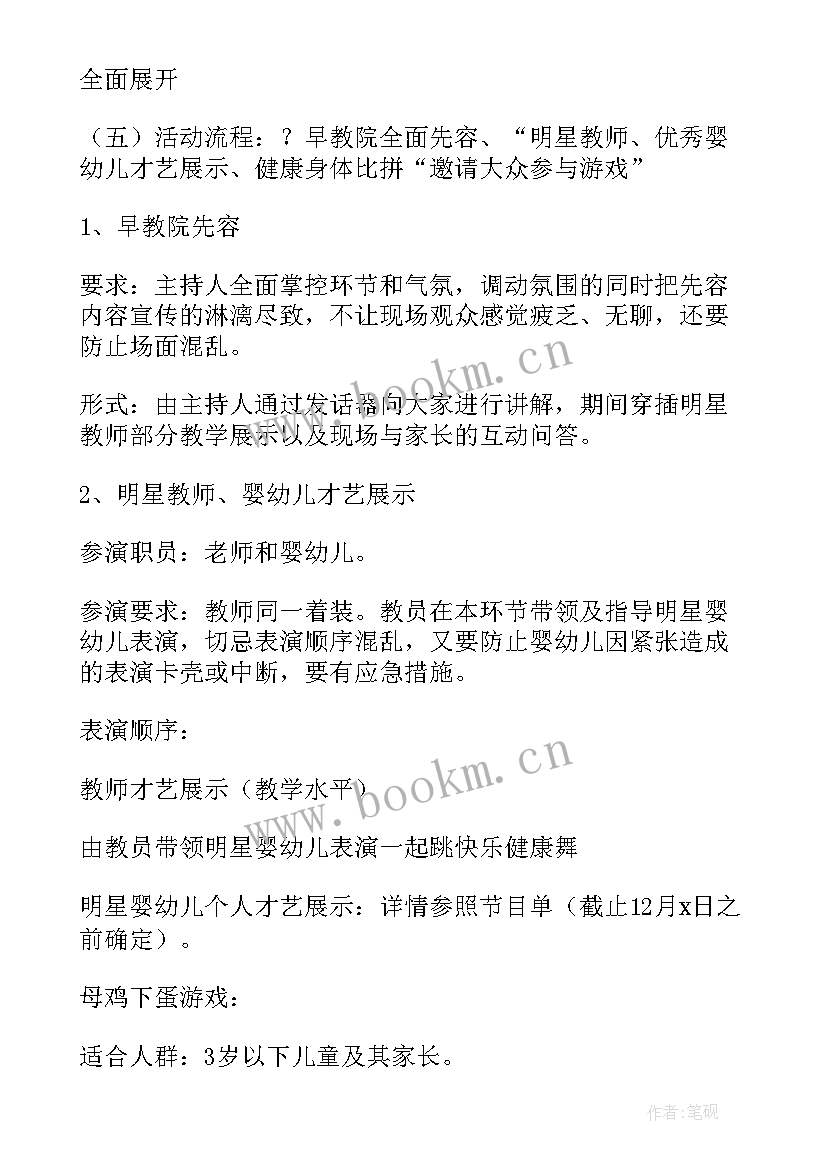 全面展开

（五）活动流程：？早教院全面先容、“明星教师、优秀婴幼儿才艺展示、健康身体比拼“邀请大众参与游戏”

1、早教院先容

要求：主持人全面掌控环节和气氛，调动氛围的同时把先容内容宣传的淋漓尽致，不让现场观众感觉疲乏、无聊，还要防止场面混乱。

形式：由主持人通过发话器向大家进行讲解，期间穿插明星教师部分教学展示以及现场与家长的互动问答。

2、明星教师、婴幼儿才艺展示

参演职员：老师和婴幼儿。

参演要求：教师同一着装。教员在本环节带领及指导明星婴幼儿表演，切忌表演顺序混乱，又要防止婴幼儿因紧张造成的表演卡壳或中断，要有应急措施。

表演顺序：

教师才艺展示（教学水平）

由教员带领明星婴幼儿表演一起跳快乐健康舞

明星婴幼儿个人才艺展示：详情参照节目单（截止12月x日之前确定）。

母鸡下蛋游戏：

适合人群：3岁以下儿童及其家长。

www.bookm.cn

www.bookm.cn

作者:笔砚